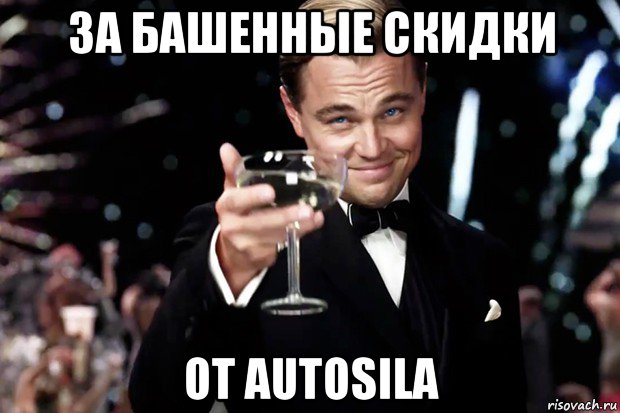 ЗА БАШЕННЫЕ СКИДКИ

ОТ AUTOSILA

risovach.ru